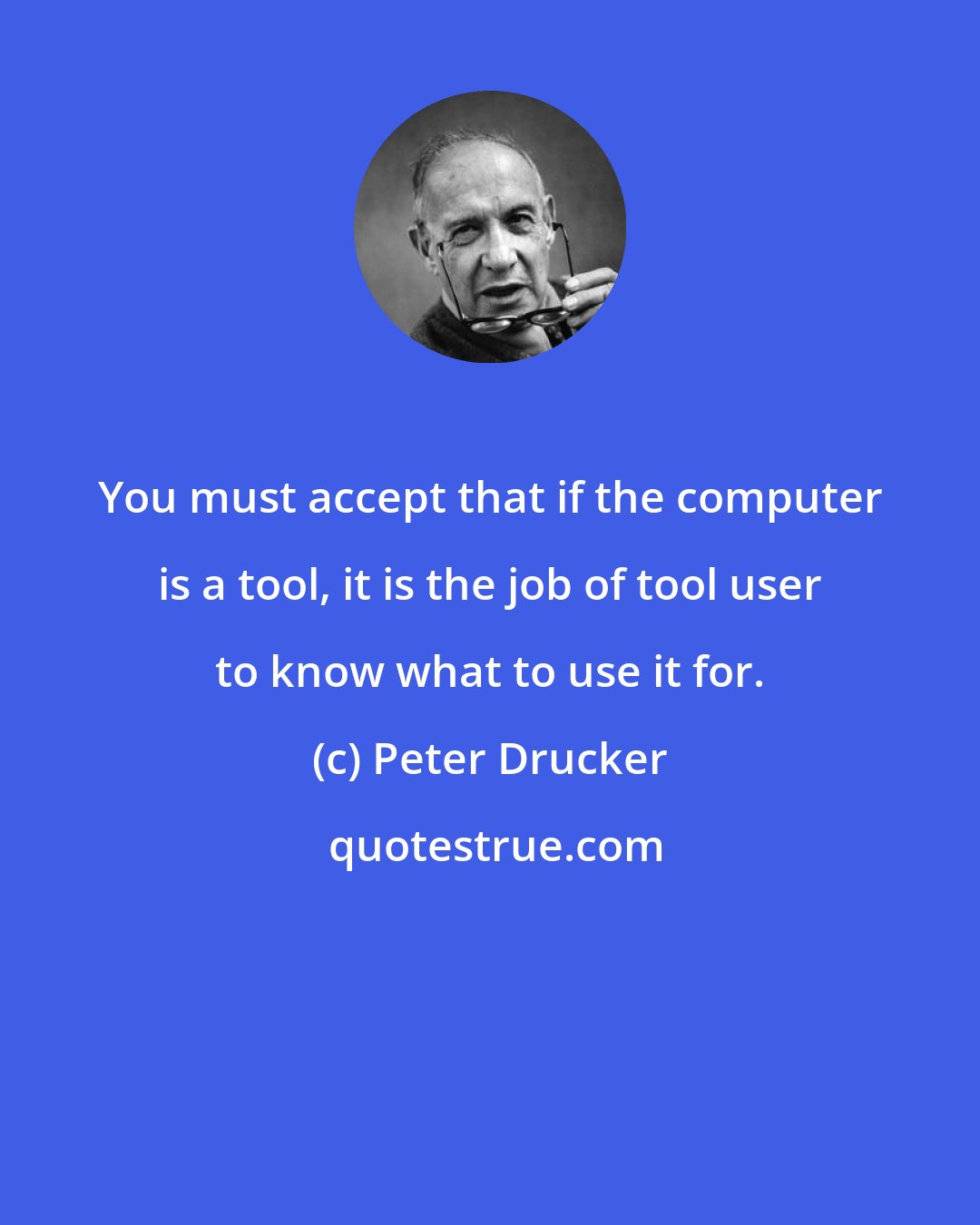 You must accept that if the computer is a tool, it is the job of tool user to know what to use it for.

(c) Peter Drucker

quotestrue.com